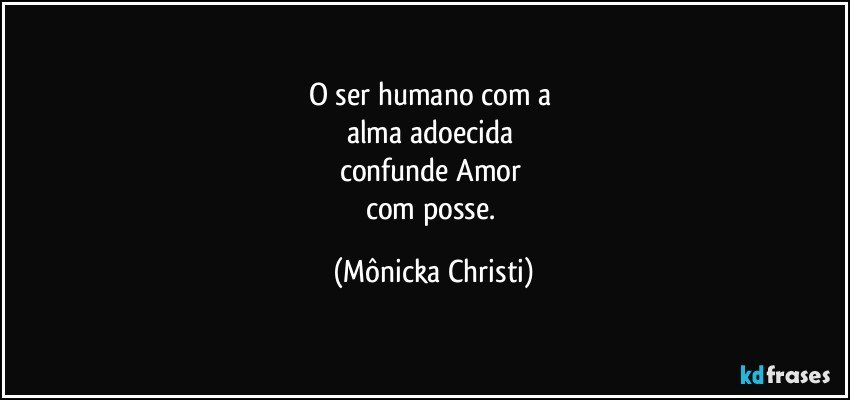 O ser humano com a
alma adoecida
confunde Amor
com posse.

(Mônicka Christi)

kdfrases